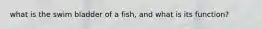 what is the swim bladder of a fish, and what is its function?